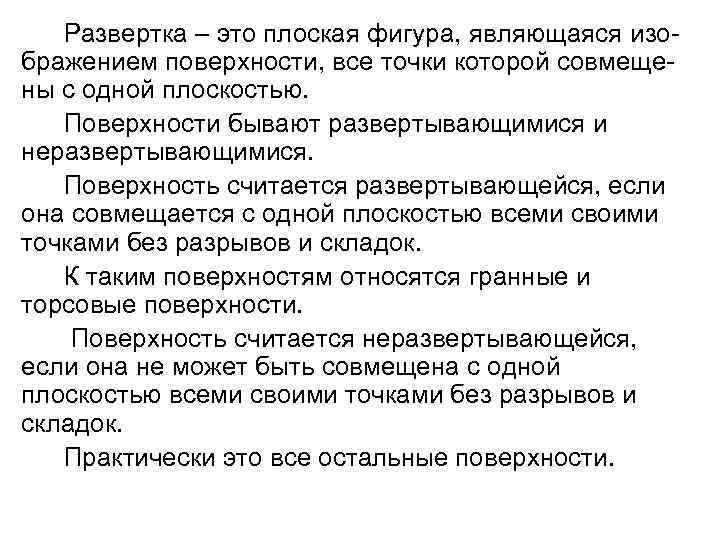 Развертка – это плоская фигура, являющаяся изображением поверхности, все точки которой совмещены с одной плоскостью.

Поверхности бывают развертывающимися и неразвертывающимися.

Поверхность считается развертывающейся, если она совмещается с одной плоскостью всеми своими точками без разрывов и складок.

К таким поверхностям относятся гранные и торсовые поверхности.

Поверхность считается неразвертывающейся, если она не может быть совмещена с одной плоскостью всеми своими точками без разрывов и складок.

Практически это все остальные поверхности.